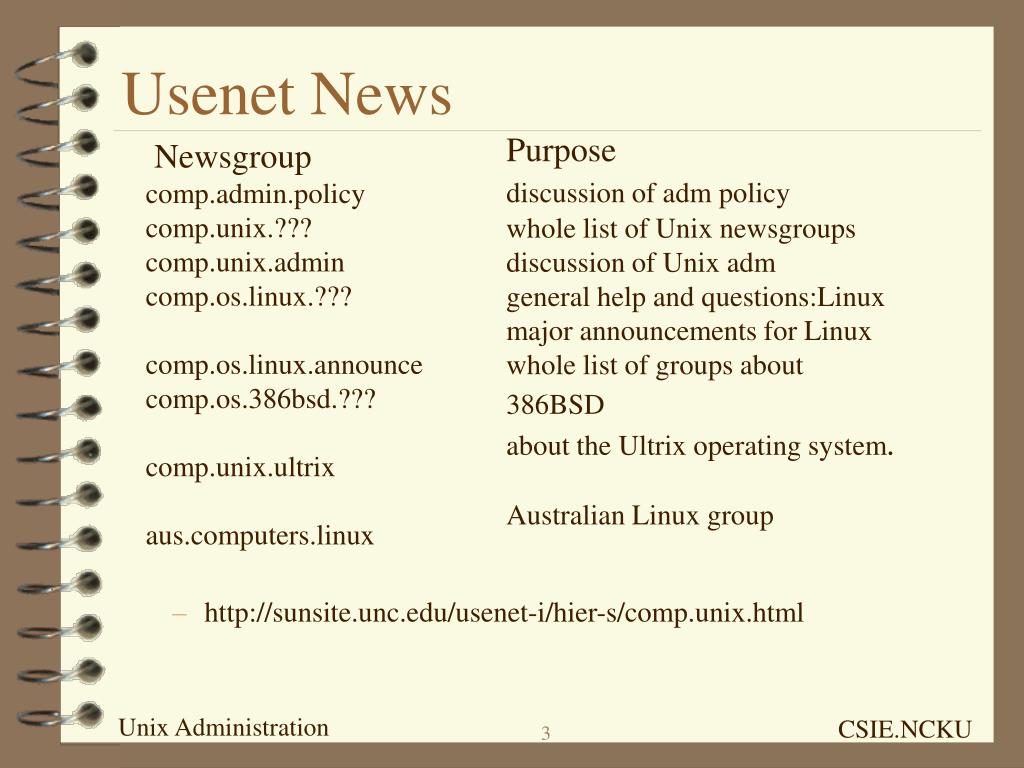 Usenet News

Newsgroup
comp.admin.policy
comp.unix.???
comp.unix.admin
comp.os.linux.???

comp.os.linux.announce
comp.os.386bsd.???

comp.unix.ultrix

aus.computers.linux

Purpose
discussion of adm policy
whole list of Unix newsgroups
discussion of Unix adm
general help and questions:Linux
major announcements for Linux
whole list of groups about
386BSD
about the Ultrix operating system.

Australian Linux group

– http://sunsite.unc.edu/usenet-i/hier-s/comp.unix.html

Unix Administration
3
CSIE.NCKU